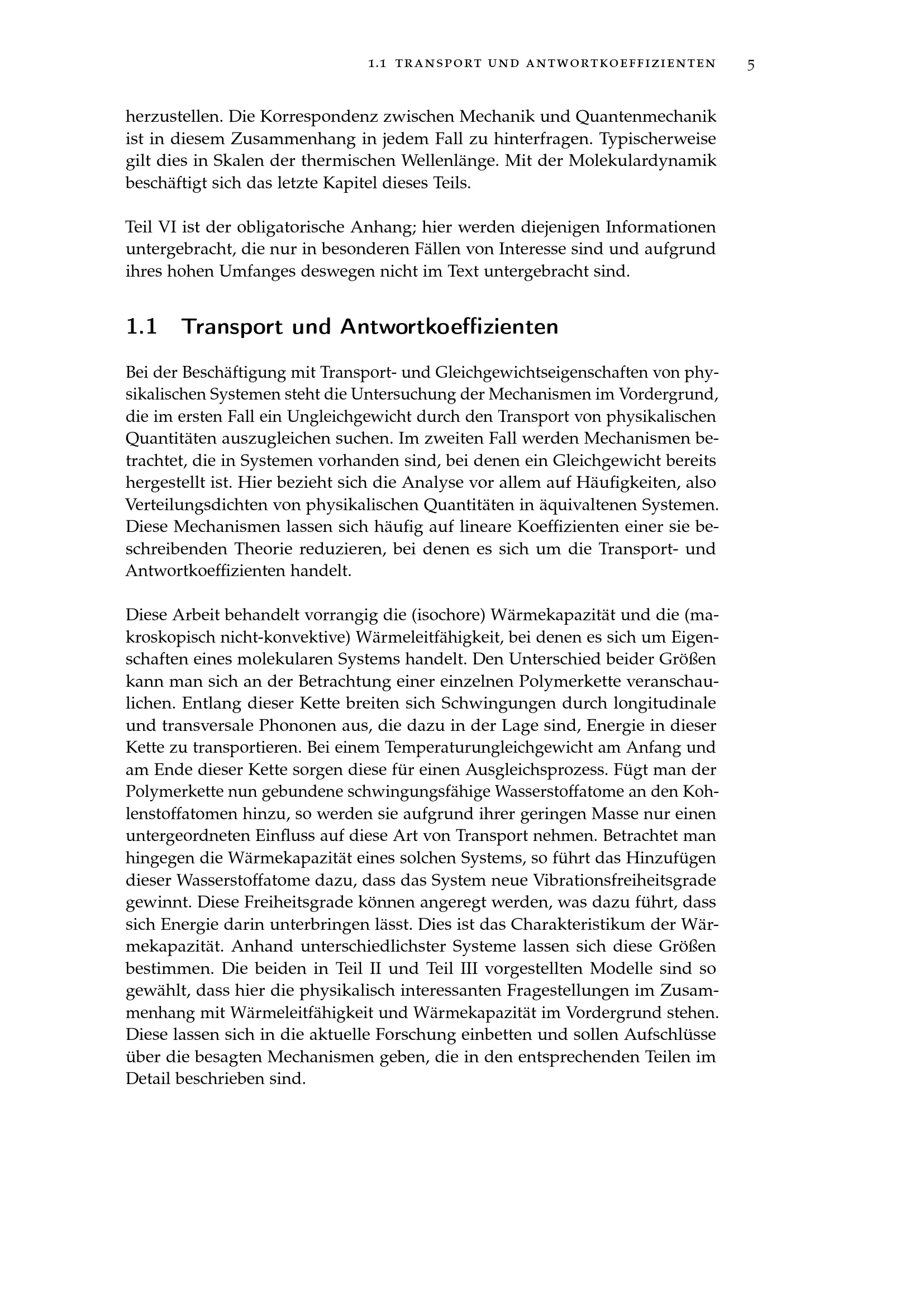 1.1 TRANSPORT UND ANTWORTKOEFFIZIENTEN 5

herzustellen. Die Korrespondenz zwischen Mechanik und Quantenmechanik ist in diesem Zusammenhang in jedem Fall zu hinterfragen. Typischerweise gilt dies in Skalen der thermischen Wellenlänge. Mit der Molekulardynamik beschäftigt sich das letzte Kapitel dieses Teils.

Teil VI ist der obligatorische Anhang; hier werden diejenigen Informationen untergebracht, die nur in besonderen Fällen von Interesse sind und aufgrund ihres hohen Umfanges deswegen nicht im Text untergebracht sind.

1.1 Transport und Antwortkoeffizienten

Bei der Beschäftigung mit Transport- und Gleichgewichtseigenschaften von physikalischen Systemen steht die Untersuchung der Mechanismen im Vordergrund, die im ersten Fall ein Ungleichgewicht durch den Transport von physikalischen Quantitäten auszugleichen suchen. Im zweiten Fall werden Mechanismen betrachtet, die in Systemen vorhanden sind, bei denen ein Gleichgewicht bereits hergestellt ist. Hier bezieht sich die Analyse vor allem auf Häufigkeiten, also Verteilungsdichten von physikalischen Quantitäten in äquivaltenen Systemen. Diese Mechanismen lassen sich häufig auf lineare Koeffizienten einer sie beschreibenden Theorie reduzieren, bei denen es sich um die Transport- und Antwortkoeffizienten handelt.

Diese Arbeit behandelt vorrangig die (isochore) Wärmekapazität und die (makroskopisch nicht-konvektive) Wärmeleitfähigkeit, bei denen es sich um Eigenschaften eines molekularen Systems handelt. Den Unterschied beider Größen kann man sich an der Betrachtung einer einzelnen Polymerkette veranschaulichen. Entlang dieser Kette breiten sich Schwingungen durch longitudinale und transversale Phononen aus, die dazu in der Lage sind, Energie in dieser Kette zu transportieren. Bei einem Temperaturungleichgewicht am Anfang und am Ende dieser Kette sorgen diese für einen Ausgleichsprozess. Fügt man der Polymerkette nun gebundene schwingungsfähige Wasserstoffatome an den Kohlenstoffatomen hinzu, so werden sie aufgrund ihrer geringen Masse nur einen untergeordneten Einfluss auf diese Art von Transport nehmen. Betrachtet man hingegen die Wärmekapazität eines solchen Systems, so führt das Hinzufügen dieser Wasserstoffatome dazu, dass das System neue Vibrationsfreiheitsgrade gewinnt. Diese Freiheitsgrade können angeregt werden, was dazu führt, dass sich Energie darin unterbringen lässt. Dies ist das Charakteristikum der Wärmekapazität. Anhand unterschiedlichster Systeme lassen sich diese Größen bestimmen. Die beiden in Teil II und Teil III vorgestellten Modelle sind so gewählt, dass hier die physikalisch interessanten Fragestellungen im Zusammenhang mit Wärmeleitfähigkeit und Wärmekapazität im Vordergrund stehen. Diese lassen sich in die aktuelle Forschung einbetten und sollen Aufschlüsse über die besagten Mechanismen geben, die in den entsprechenden Teilen im Detail beschrieben sind.